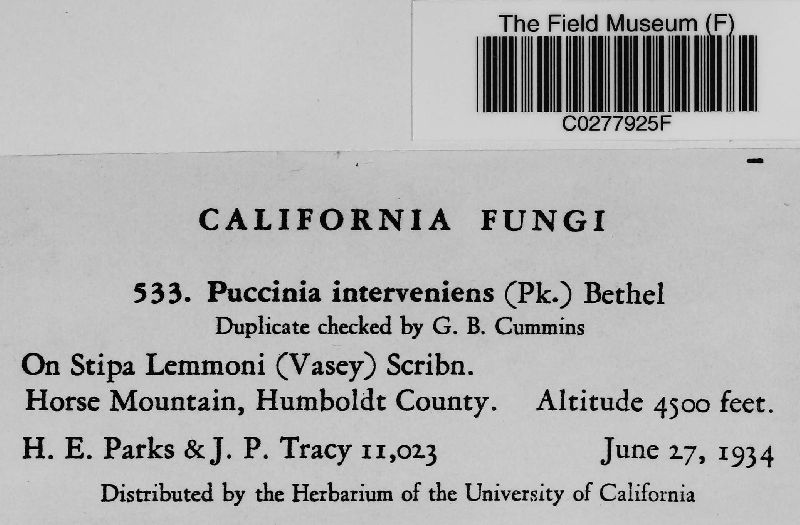 The Field Museum (F)

C0277925F

CALIFORNIA FUNGI

533. Puccinia interveniens (Pk.) Bethel
Duplicate checked by G. B. Cummins

On Stipa Lemmoni (Vasey) Scribn.
Horse Mountain, Humboldt County. Altitude 4500 feet.

H. E. Parks & J. P. Tracy 11,023 June 27, 1934

Distributed by the Herbarium of the University of California